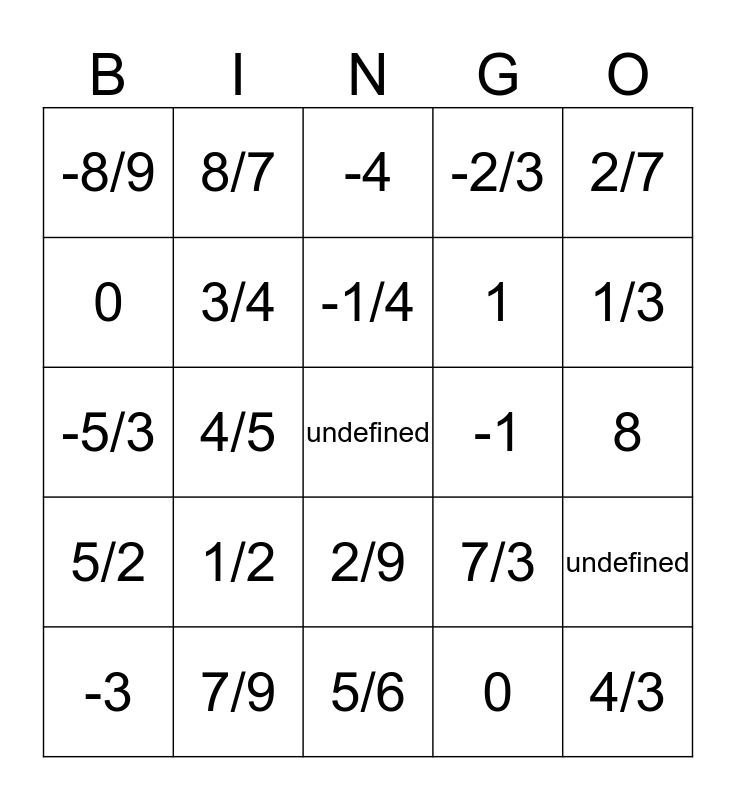 | B | I | N | G | O |
|---|---|---|---|---|
| -8/9 | 8/7 | -4 | -2/3 | 2/7 |
| 0 | 3/4 | -1/4 | 1 | 1/3 |
| -5/3 | 4/5 | undefined | -1 | 8 |
| 5/2 | 1/2 | 2/9 | 7/3 | undefined |
| -3 | 7/9 | 5/6 | 0 | 4/3 |